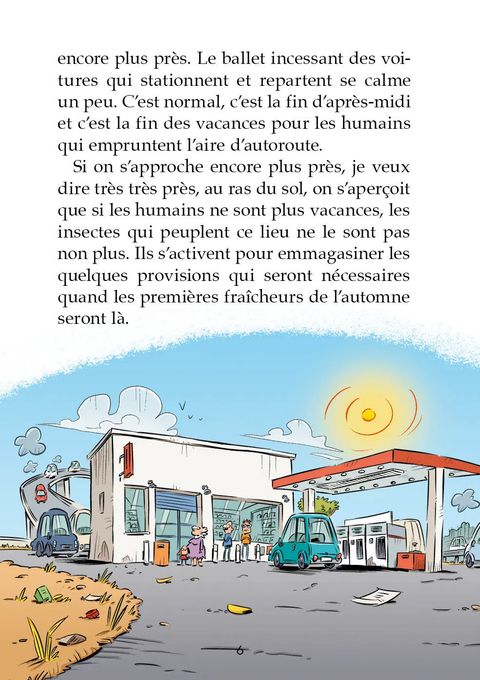 encore plus près. Le ballet incessant des voitures qui stationnent et repartent se calme un peu. C'est normal, c'est la fin d'après-midi et c'est la fin des vacances pour les humains qui empruntent l'aire d'autoroute.

Si on s'approche encore plus près, je veux dire très très près, au ras du sol, on s'aperçoit que si les humains ne sont plus vacances, les insectes qui peuplent ce lieu ne le sont pas non plus. Ils s'activent pour emmagasiner les quelques provisions qui seront nécessaires quand les premières fraîcheurs de l'automne seront là.

6